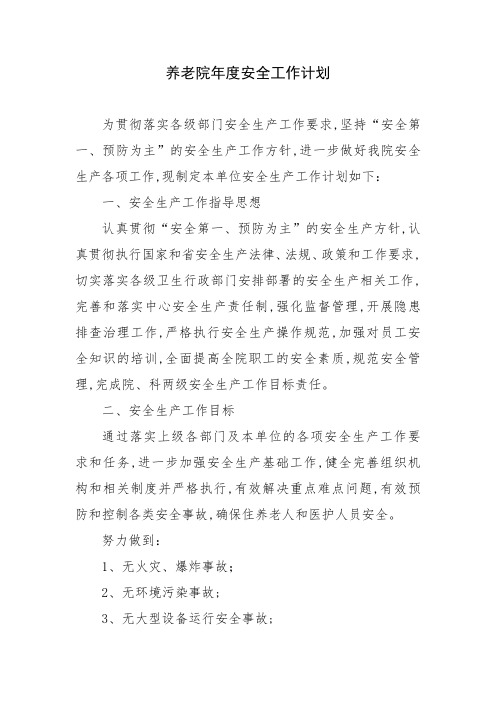 养老院年度安全工作计划

为贯彻落实各级部门安全生产工作要求,坚持“安全第一、预防为主”的安全生产工作方针,进一步做好我院安全生产各项工作,现制定本单位安全生产工作计划如下:

一、安全生产工作指导思想

认真贯彻“安全第一、预防为主”的安全生产方针,认真贯彻执行国家和省安全生产法律、法规、政策和工作要求,切实落实各级卫生行政部门安排部署的安全生产相关工作,完善和落实中心安全生产责任制,强化监督管理,开展隐患排查治理工作,严格执行安全生产操作规范,加强对员工安全知识的培训,全面提高全院职工的安全素质,规范安全管理,完成院、科两级安全生产工作目标责任。

二、安全生产工作目标

通过落实上级各部门及本单位的各项安全生产工作要求和任务,进一步加强安全生产基础工作,健全完善组织机构和相关制度并严格执行,有效解决重点难点问题,有效预防和控制各类安全事故,确保住养老人和医护人员安全。

努力做到:

1、无火灾、爆炸事故;

2、无环境污染事故;

3、无大型设备运行安全事故;